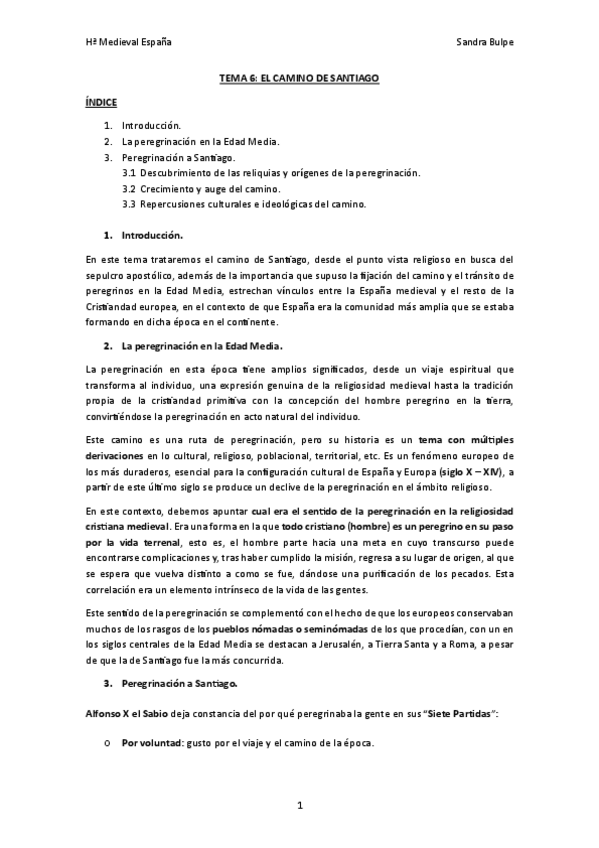 Hª Medieval España

Sandra Bulpe

TEMA 6: EL CAMINO DE SANTIAGO

ÍNDICE

1. Introducción.
2. La peregrinación en la Edad Media.
3. Peregrinación a Santiago.
3.1 Descubrimiento de las reliquias y orígenes de la peregrinación.
3.2 Crecimiento y auge del camino.
3.3 Repercusiones culturales e ideológicas del camino.

1. Introducción.

En este tema trataremos el camino de Santiago, desde el punto vista religioso en busca del sepulcro apostólico, además de la importancia que supuso la fijación del camino y el tránsito de peregrinos en la Edad Media, estrechan vínculos entre la España medieval y el resto de la Cristiandad europea, en el contexto de que España era la comunidad más amplia que se estaba formando en dicha época en el continente.

2. La peregrinación en la Edad Media.

La peregrinación en esta época tiene amplios significados, desde un viaje espiritual que transforma al individuo, una expresión genuina de la religiosidad medieval hasta la tradición propia de la cristiandad primitiva con la concepción del hombre peregrino en la tierra, convirtiéndose la peregrinación en acto natural del individuo.

Este camino es una ruta de peregrinación, pero su historia es un tema con múltiples derivaciones en lo cultural, religioso, poblacional, territorial, etc. Es un fenómeno europeo de los más duraderos, esencial para la configuración cultural de España y Europa (siglo X – XIV), a partir de este último siglo se produce un declive de la peregrinación en el ámbito religioso.

En este contexto, debemos apuntar cual era el sentido de la peregrinación en la religiosidad cristiana medieval. Era una forma en la que todo cristiano (hombre) es un peregrino en su paso por la vida terrenal, esto es, el hombre parte hacia una meta en cuyo transcurso puede encontrarse complicaciones y, tras haber cumplido la misión, regresa a su lugar de origen, al que se espera que vuelva distinto a como se fue, dándose una purificación de los pecados. Esta correlación era un elemento intrínseco de la vida de las gentes.

Este sentido de la peregrinación se complementó con el hecho de que los europeos conservaban muchos de los rasgos de los pueblos nómadas o seminómadas de los que procedían, con un en los siglos centrales de la Edad Media se destacan a Jerusalén, a Tierra Santa y a Roma, a pesar de que la de Santiago fue la más concurrida.

3. Peregrinación a Santiago.

Alfonso X el Sabio deja constancia del por qué peregrinaba la gente en sus "Siete Partidas":

o Por voluntad: gusto por el viaje y el camino de la época.

1